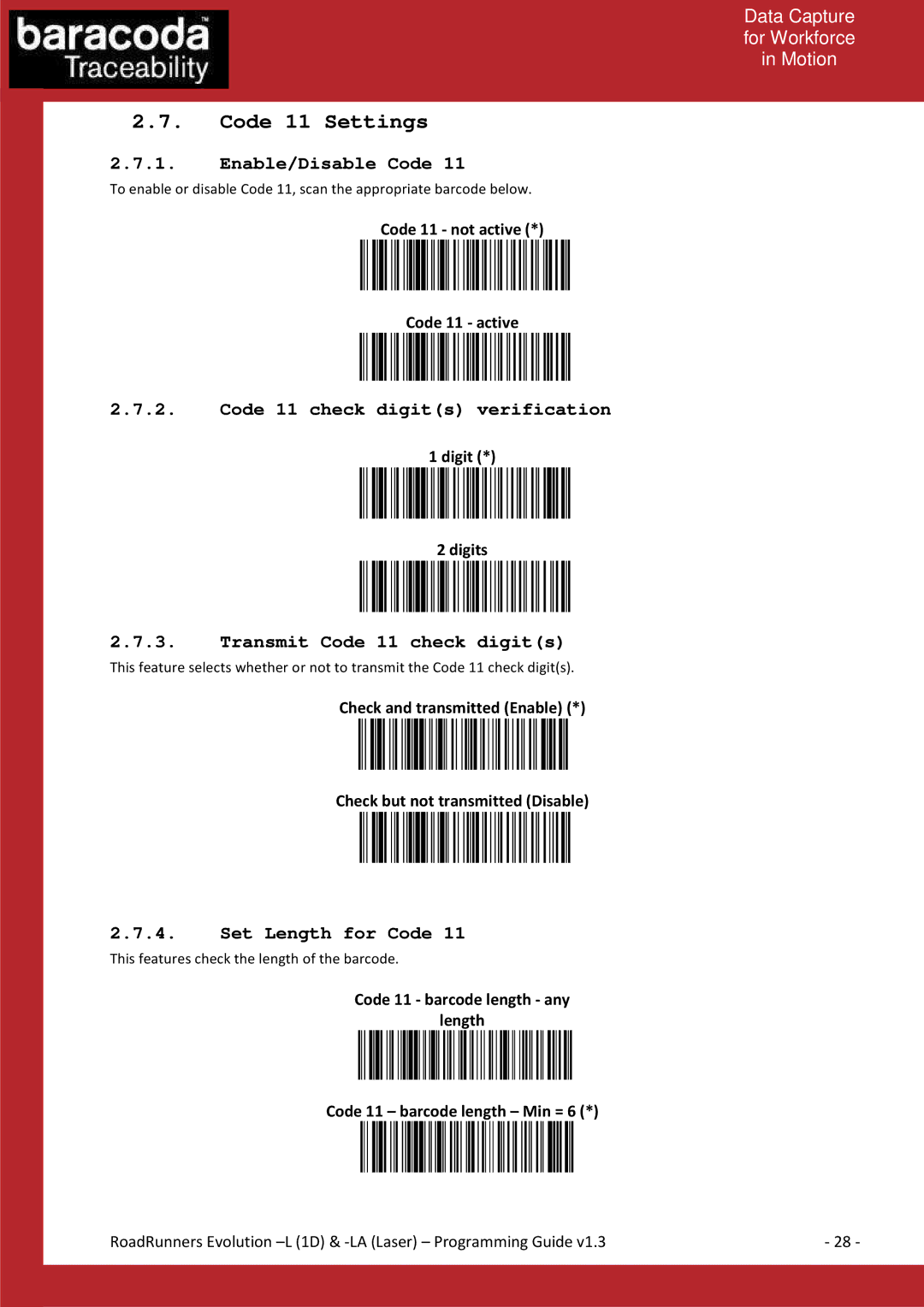 baracoda™ Traceability

Data Capture for Workforce in Motion

2.7. Code 11 Settings

2.7.1. Enable/Disable Code 11

To enable or disable Code 11, scan the appropriate barcode below.

Code 11 - not active (*)

Code 11 - active

2.7.2. Code 11 check digit(s) verification

1 digit (*)

2 digits

2.7.3. Transmit Code 11 check digit(s)

This feature selects whether or not to transmit the Code 11 check digit(s).

Check and transmitted (Enable) (*)

Check but not transmitted (Disable)

2.7.4. Set Length for Code 11

This features check the length of the barcode.

Code 11 - barcode length - any length

Code 11 – barcode length – Min = 6 (*)

RoadRunners Evolution –L (1D) & -LA (Laser) – Programming Guide v1.3

- 28 -